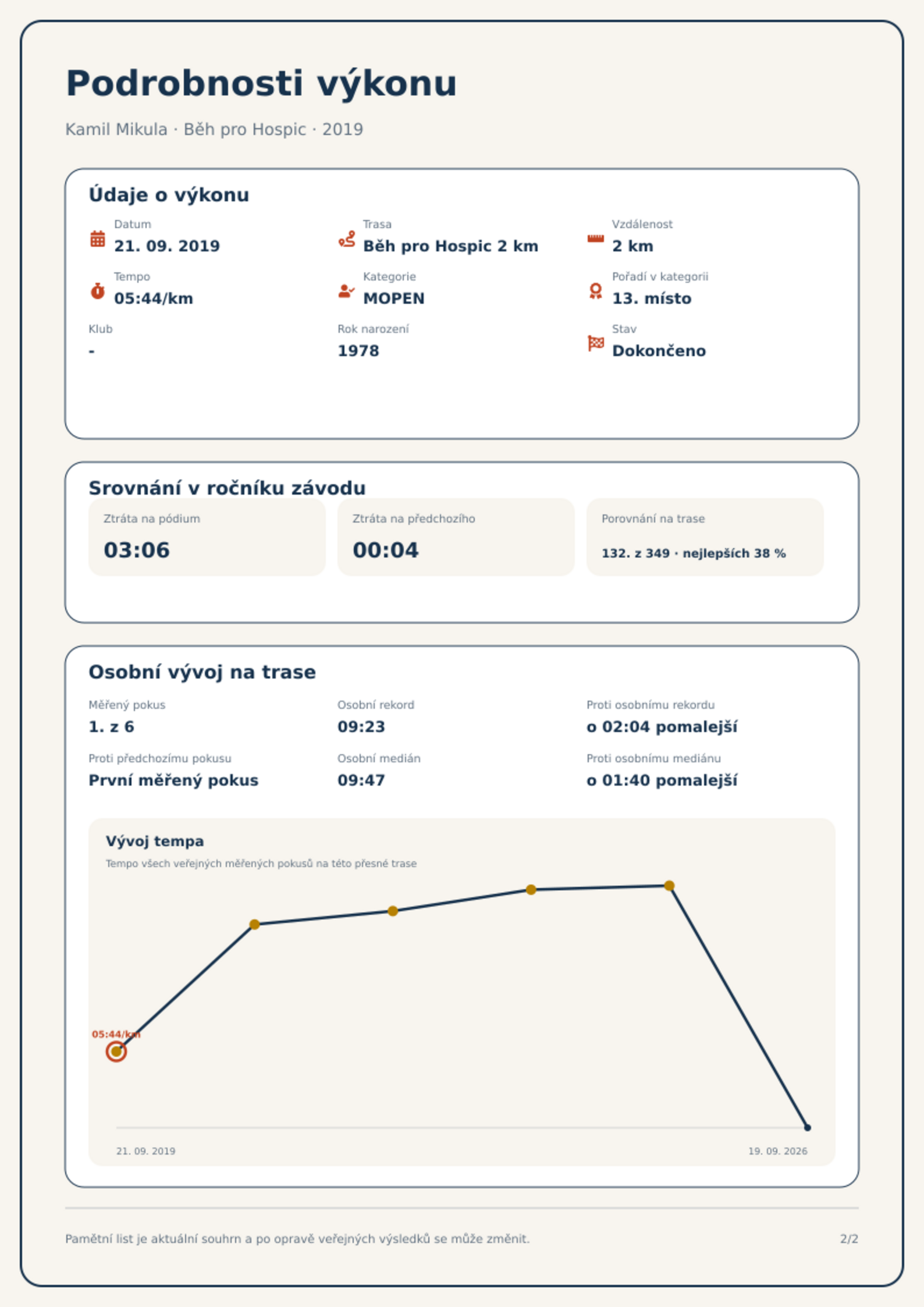 Podrobnosti výkonu

Kamil Mikula · Běh pro Hospic · 2019

Údaje o výkonu

Datum
21. 09. 2019

Trasa
Běh pro Hospic 2 km

Vzdálenost
2 km

Tempo
05:44/km

Kategorie
MOPEN

Pořadí v kategorii
13. místo

Klub
-

Rok narození
1978

Stav
Dokončeno

Srovnání v ročníku závodu

Ztráta na pódium
03:06

Ztráta na předchozího
00:04

Porovnání na trase
132. z 349 · nejlepších 38 %

Osobní vývoj na trase

Měřený pokus
1. z 6

Osobní rekord
09:23

Proti osobnímu rekordu
o 02:04 pomalejší

Proti předchozímu pokusu
První měřený pokus

Osobní medián
09:47

Proti osobnímu mediánu
o 01:40 pomalejší

Vývoj tempa
Tempo všech veřejných měřených pokusů na této přesné trase

05:44/km

21. 09. 2019
19. 09. 2026

Pamětní list je aktuální souhrn a po opravě veřejných výsledků se může změnit.

2/2